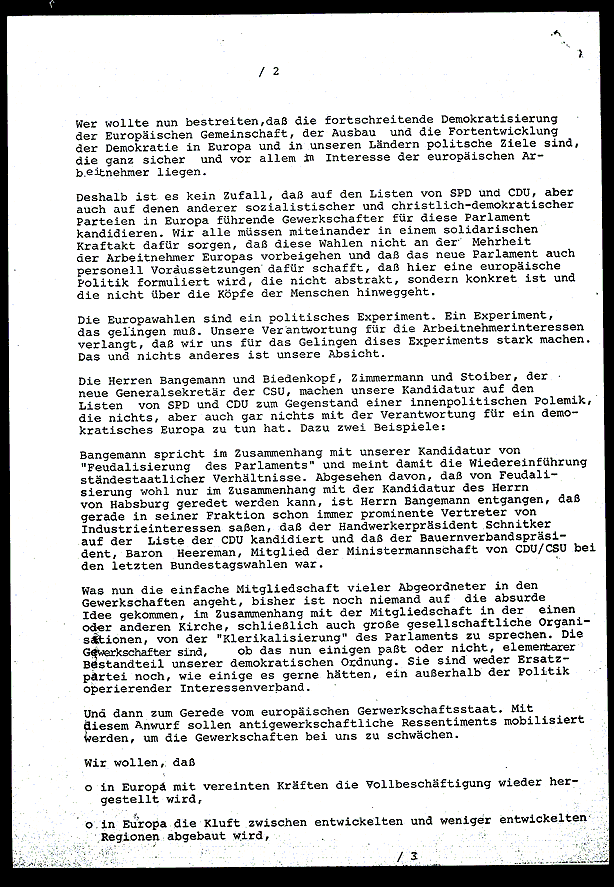 / 2

Wer wollte nun bestreiten,daß die fortschreitende Demokratisierung der Europäischen Gemeinschaft, der Ausbau und die Fortentwicklung der Demokratie in Europa und in unseren Ländern politsche Ziele sind, die ganz sicher und vor allem im Interesse der europäischen Arbeitnehmer liegen.

Deshalb ist es kein Zufall, daß auf den Listen von SPD und CDU, aber auch auf denen anderer sozialistischer und christlich-demokratischer Parteien in Europa führende Gewerkschafter für diese Parlament kandidieren. Wir alle müssen miteinander in einem solidarischen Kraftakt dafür sorgen, daß diese Wahlen nicht an der Mehrheit der Arbeitnehmer Europas vorbeigehen und daß das neue Parlament auch personell Voraussetzungen dafür schafft, daß hier eine europäische Politik formuliert wird, die nicht abstrakt, sondern konkret ist und die nicht über die Köpfe der Menschen hinweggeht.

Die Europawahlen sind ein politisches Experiment. Ein Experiment, das gelingen muß. Unsere Verantwortung für die Arbeitnehmerinteressen verlangt, daß wir uns für das Gelingen dises Experiments stark machen. Das und nichts anderes ist unsere Absicht.

Die Herren Bangemann und Biedenkopf, Zimmermann und Stoiber, der neue Generalsekretär der CSU, machen unsere Kandidatur auf den Listen von SPD und CDU zum Gegenstand einer innenpolitischen Polemik, die nichts, aber auch gar nichts mit der Verantwortung für ein demokratisches Europa zu tun hat. Dazu zwei Beispiele:

Bangemann spricht im Zusammenhang mit unserer Kandidatur von "Feudalisierung des Parlaments" und meint damit die Wiedereinführung ständestaatlicher Verhältnisse. Abgesehen davon, daß von Feudalisierung wohl nur im Zusammenhang mit der Kandidatur des Herrn von Habsburg geredet werden kann, ist Herrn Bangemann entgangen, daß gerade in seiner Fraktion schon immer prominente Vertreter von Industrieinteressen saßen, daß der Handwerkerpräsident Schnitker auf der Liste der CDU kandidiert und daß der Bauernverbandspräsident, Baron Heereman, Mitglied der Ministermannschaft von CDU/CSU bei den letzten Bundestagswahlen war.

Was nun die einfache Mitgliedschaft vieler Abgeordneter in den Gewerkschaften angeht, bisher ist noch niemand auf die absurde Idee gekommen, im Zusammenhang mit der Mitgliedschaft in der einen oder anderen Kirche, schließlich auch große gesellschaftliche Organisationen, von der "Klerikalisierung" des Parlaments zu sprechen. Die Gewerkschafter sind, ob das nun einigen paßt oder nicht, elementarer Bestandteil unserer demokratischen Ordnung. Sie sind weder Ersatzpartei noch, wie einige es gerne hätten, ein außerhalb der Politik operierender Interessenverband.

Und dann zum Gerede vom europäischen Gerwerkschaftsstaat. Mit diesem Anwurf sollen antigewerkschaftliche Ressentiments mobilisiert werden, um die Gewerkschaften bei uns zu schwächen.

Wir wollen, daß

o in Europa mit vereinten Kräften die Vollbeschäftigung wieder hergestellt wird,

o in Europa die Kluft zwischen entwickelten und weniger entwickelten Regionen abgebaut wird,

/ 3